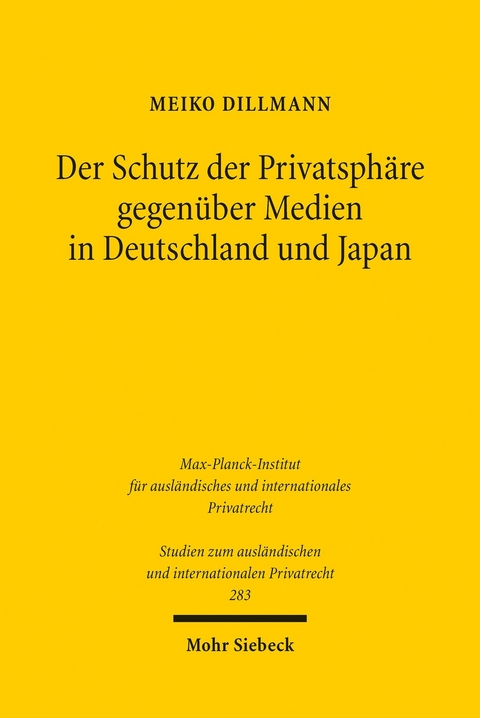 MEIKO DILLMANN

Der Schutz der Privatsphäre gegenüber Medien in Deutschland und Japan

Max-Planck-Institut für ausländisches und internationales Privatrecht

Studien zum ausländischen und internationalen Privatrecht 283

Mohr Siebeck